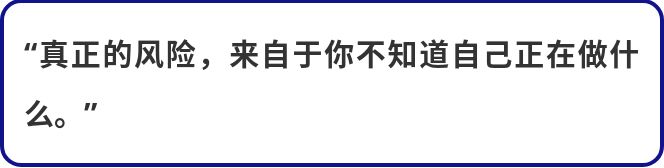 “真正的风险，来自于你不知道自己正在做什么。”